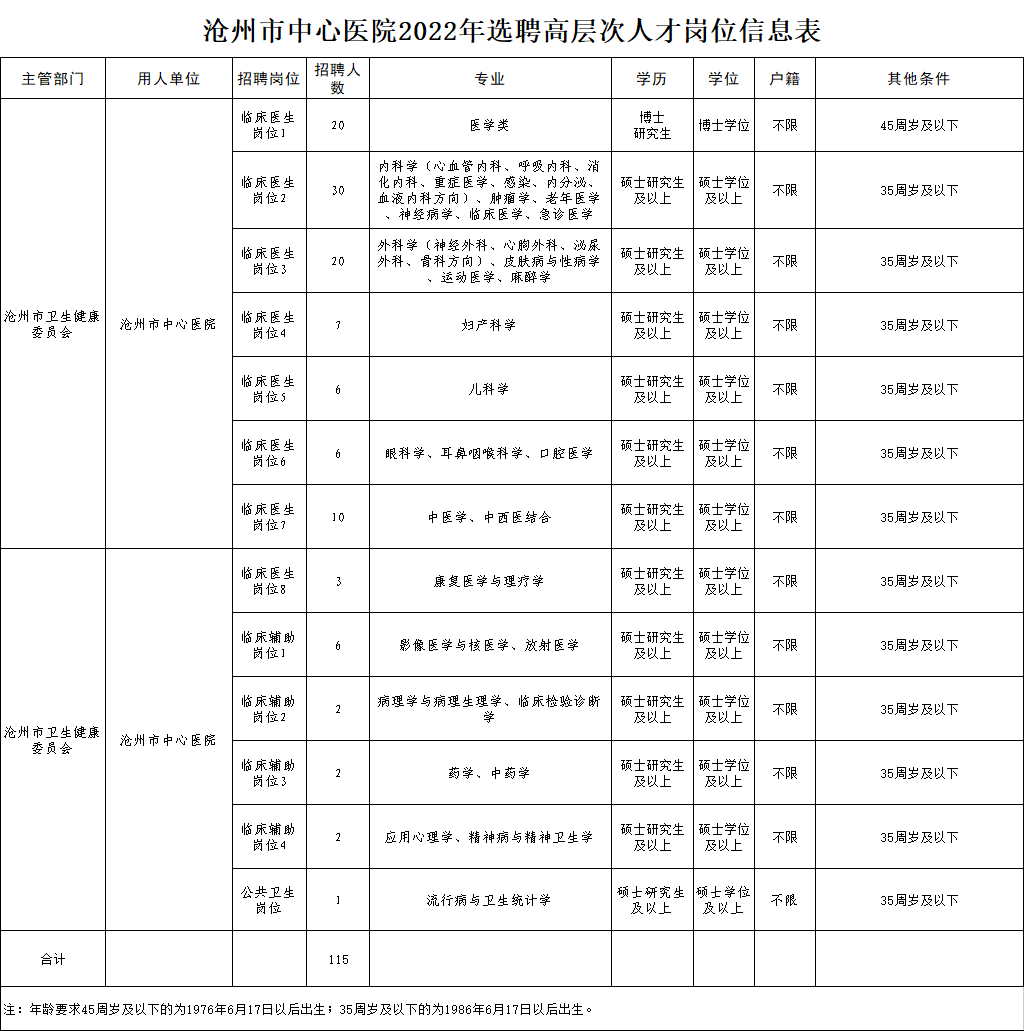 沧州市中心医院2022年选聘高层次人才岗位信息表

| 主管部门 | 用人单位 | 招聘岗位 | 招聘人数 | 专业 | 学历 | 学位 | 户籍 | 其他条件 |
|---|---|---|---|---|---|---|---|---|
| 沧州市卫生健康委员会 | 沧州市中心医院 | 临床医生岗位1 | 20 | 医学类 | 博士研究生 | 博士学位 | 不限 | 45周岁及以下 |
| | | 临床医生岗位2 | 30 | 内科学（心血管内科、呼吸内科、消化内科、重症医学、感染、内分泌、血液内科方向）、肿瘤学、老年医学、神经病学、临床医学、急诊医学 | 硕士研究生及以上 | 硕士学位及以上 | 不限 | 35周岁及以下 |
| | | 临床医生岗位3 | 20 | 外科学（神经外科、心胸外科、泌尿外科、骨科方向）、皮肤病与性病学、运动医学、麻醉学 | 硕士研究生及以上 | 硕士学位及以上 | 不限 | 35周岁及以下 |
| | | 临床医生岗位4 | 7 | 妇产科学 | 硕士研究生及以上 | 硕士学位及以上 | 不限 | 35周岁及以下 |
| | | 临床医生岗位5 | 6 | 儿科学 | 硕士研究生及以上 | 硕士学位及以上 | 不限 | 35周岁及以下 |
| | | 临床医生岗位6 | 6 | 眼科学、耳鼻咽喉科学、口腔医学 | 硕士研究生及以上 | 硕士学位及以上 | 不限 | 35周岁及以下 |
| | | 临床医生岗位7 | 10 | 中医学、中西医结合 | 硕士研究生及以上 | 硕士学位及以上 | 不限 | 35周岁及以下 |
| 沧州市卫生健康委员会 | 沧州市中心医院 | 临床医生岗位8 | 3 | 康复医学与理疗学 | 硕士研究生及以上 | 硕士学位及以上 | 不限 | 35周岁及以下 |
| | | 临床辅助岗位1 | 6 | 影像医学与核医学、放射医学 | 硕士研究生及以上 | 硕士学位及以上 | 不限 | 35周岁及以下 |
| | | 临床辅助岗位2 | 2 | 病理学与病理生理学、临床检验诊断学 | 硕士研究生及以上 | 硕士学位及以上 | 不限 | 35周岁及以下 |
| | | 临床辅助岗位3 | 2 | 药学、中药学 | 硕士研究生及以上 | 硕士学位及以上 | 不限 | 35周岁及以下 |
| | | 临床辅助岗位4 | 2 | 应用心理学、精神病与精神卫生学 | 硕士研究生及以上 | 硕士学位及以上 | 不限 | 35周岁及以下 |
| | | 公共卫生岗位 | 1 | 流行病与卫生统计学 | 硕士研究生及以上 | 硕士学位及以上 | 不限 | 35周岁及以下 |
| 合计 | | | 115 | | | | | |

注：年龄要求45周岁及以下的为1976年6月17日以后出生；35周岁及以下的为1986年6月17日以后出生。